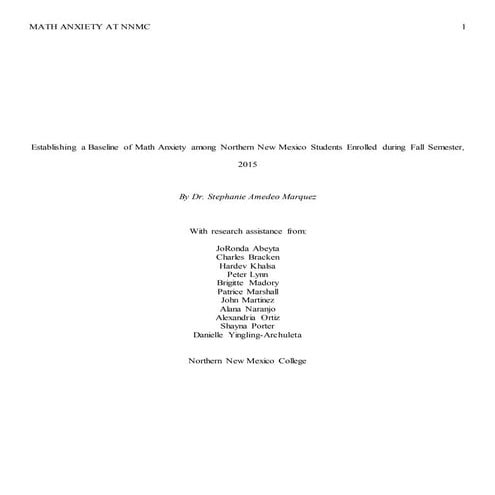 MATH ANXIETY AT NNMC 1

Establishing a Baseline of Math Anxiety among Northern New Mexico Students Enrolled during Fall Semester, 2015

By Dr. Stephanie Amedeo Marquez

With research assistance from:

JoRonda Abeyta
Charles Bracken
Hardev Khalsa
Peter Lynn
Brigitte Madory
Patrice Marshall
John Martinez
Alana Naranjo
Alexandria Ortiz
Shayna Porter
Danielle Yingling-Archuleta

Northern New Mexico College